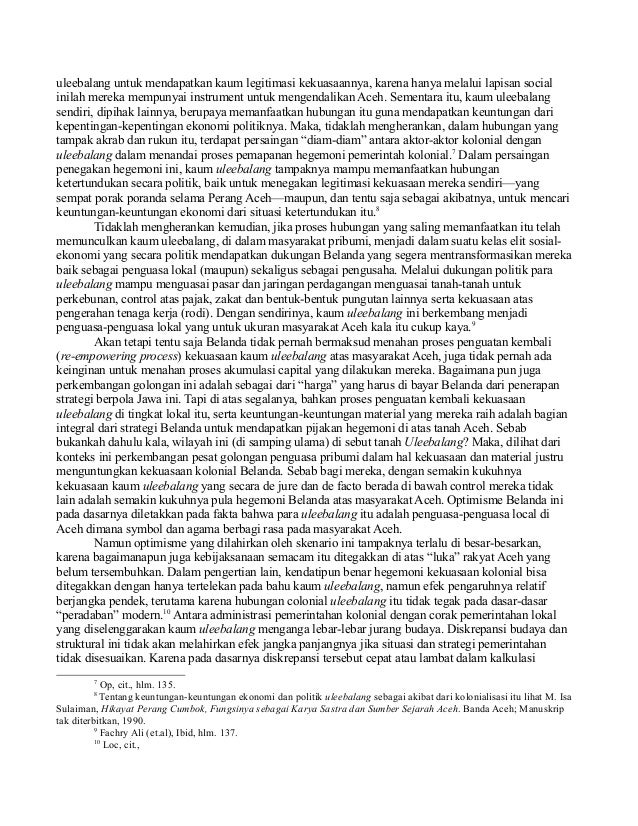 uleebalang untuk mendapatkan kaum legitimasi kekuasaannya, karena hanya melalui lapisan social inilah mereka mempunyai instrument untuk mengendalikan Aceh. Sementara itu, kaum uleebalang sendiri, dipihak lainnya, berupaya memanfaatkan hubungan itu guna mendapatkan keuntungan dari kepentingan-kepentingan ekonomi politiknya. Maka, tidaklah mengherankan, dalam hubungan yang tampak akrab dan rukun itu, terdapat persaingan "diam-diam" antara aktor-aktor kolonial dengan uleebalang dalam menandai proses pemapanan hegemoni pemerintah kolonial.$^7$ Dalam persaingan penegakan hegemoni ini, kaum uleebalang tampaknya mampu memanfaatkan hubungan ketertundukan secara politik, baik untuk menegakan legitimasi kekuasaan mereka sendiri—yang sempat porak poranda selama Perang Aceh—maupun, dan tentu saja sebagai akibatnya, untuk mencari keuntungan-keuntungan ekonomi dari situasi ketertundukan itu.$^8$

Tidaklah mengherankan kemudian, jika proses hubungan yang saling memanfaatkan itu telah memunculkan kaum uleebalang, di dalam masyarakat pribumi, menjadi dalam suatu kelas elit sosial-ekonomi yang secara politik mendapatkan dukungan Belanda yang segera mentransformasikan mereka baik sebagai penguasa lokal (maupun) sekaligus sebagai pengusaha. Melalui dukungan politik para uleebalang mampu menguasai pasar dan jaringan perdagangan menguasai tanah-tanah untuk perkebunan, control atas pajak, zakat dan bentuk-bentuk pungutan lainnya serta kekuasaan atas pengerahan tenaga kerja (rodi). Dengan sendirinya, kaum uleebalang ini berkembang menjadi penguasa-penguasa lokal yang untuk ukuran masyarakat Aceh kala itu cukup kaya.$^9$

Akan tetapi tentu saja Belanda tidak pernah bermaksud menahan proses penguatan kembali (re-empowering process) kekuasaan kaum uleebalang atas masyarakat Aceh, juga tidak pernah ada keinginan untuk menahan proses akumulasi capital yang dilakukan mereka. Bagaimana pun juga perkembangan golongan ini adalah sebagai dari "harga" yang harus di bayar Belanda dari penerapan strategi berpola Jawa ini. Tapi di atas segalanya, bahkan proses penguatan kembali kekuasaan uleebalang di tingkat lokal itu, serta keuntungan-keuntungan material yang mereka raih adalah bagian integral dari strategi Belanda untuk mendapatkan pijakan hegemoni di atas tanah Aceh. Sebab bukankah dahulu kala, wilayah ini (di samping ulama) di sebut tanah Uleebalang? Maka, dilihat dari konteks ini perkembangan pesat golongan penguasa pribumi dalam hal kekuasaan dan material justru menguntungkan kekuasaan kolonial Belanda. Sebab bagi mereka, dengan semakin kukuhnya kekuasaan kaum uleebalang yang secara de jure dan de facto berada di bawah control mereka tidak lain adalah semakin kukuhnya pula hegemoni Belanda atas masyarakat Aceh. Optimisme Belanda ini pada dasarnya diletakkan pada fakta bahwa para uleebalang itu adalah penguasa-penguasa local di Aceh dimana symbol dan agama berbagi rasa pada masyarakat Aceh.

Namun optimisme yang dilahirkan oleh skenario ini tampaknya terlalu di besar-besarkan, karena bagaimanapun juga kebijaksanaan semacam itu ditegakkan di atas "luka" rakyat Aceh yang belum tersembuhkan. Dalam pengertian lain, kendatipun benar hegemoni kekuasaan kolonial bisa ditegakkan dengan hanya tertelekan pada bahu kaum uleebalang, namun efek pengaruhnya relatif berjangka pendek, terutama karena hubungan colonial uleebalang itu tidak tegak pada dasar-dasar "peradaban" modern.$^{10}$ Antara administrasi pemerintahan kolonial dengan corak pemerintahan lokal yang diselenggarakan kaum uleebalang menganga lebar-lebar jurang budaya. Diskrepansi budaya dan struktural ini tidak akan melahirkan efek jangka panjangnya jika situasi dan strategi pemerintahan tidak disesuaikan. Karena pada dasarnya diskrepansi tersebut cepat atau lambat dalam kalkulasi

$^7$ Op, cit., hlm. 135.
$^8$ Tentang keuntungan-keuntungan ekonomi dan politik uleebalang sebagai akibat dari kolonialisasi itu lihat M. Isa Sulaiman, Hikayat Perang Cumbok, Fungsinya sebagai Karya Sastra dan Sumber Sejarah Aceh. Banda Aceh; Manuskrip tak diterbitkan, 1990.
$^9$ Fachry Ali (et.al), Ibid, hlm. 137.
$^{10}$ Loc, cit.,